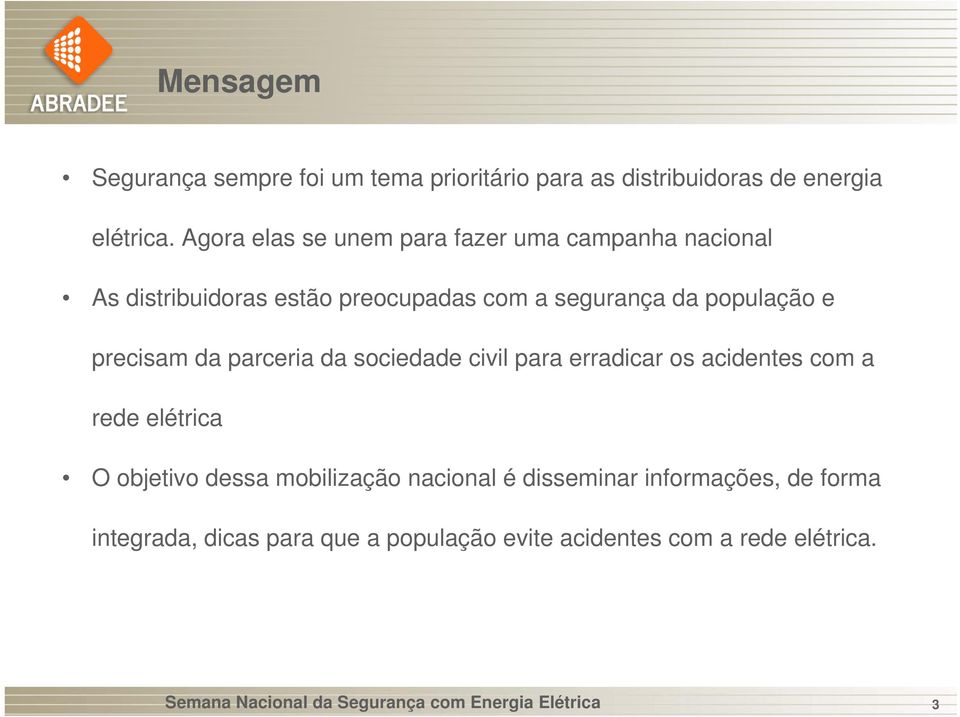 ABRADEE

Mensagem

• Segurança sempre foi um tema prioritário para as distribuidoras de energia elétrica. Agora elas se unem para fazer uma campanha nacional

• As distribuidoras estão preocupadas com a segurança da população e precisam da parceria da sociedade civil para erradicar os acidentes com a rede elétrica

• O objetivo dessa mobilização nacional é disseminar informações, de forma integrada, dicas para que a população evite acidentes com a rede elétrica.

Semana Nacional da Segurança com Energia Elétrica

3